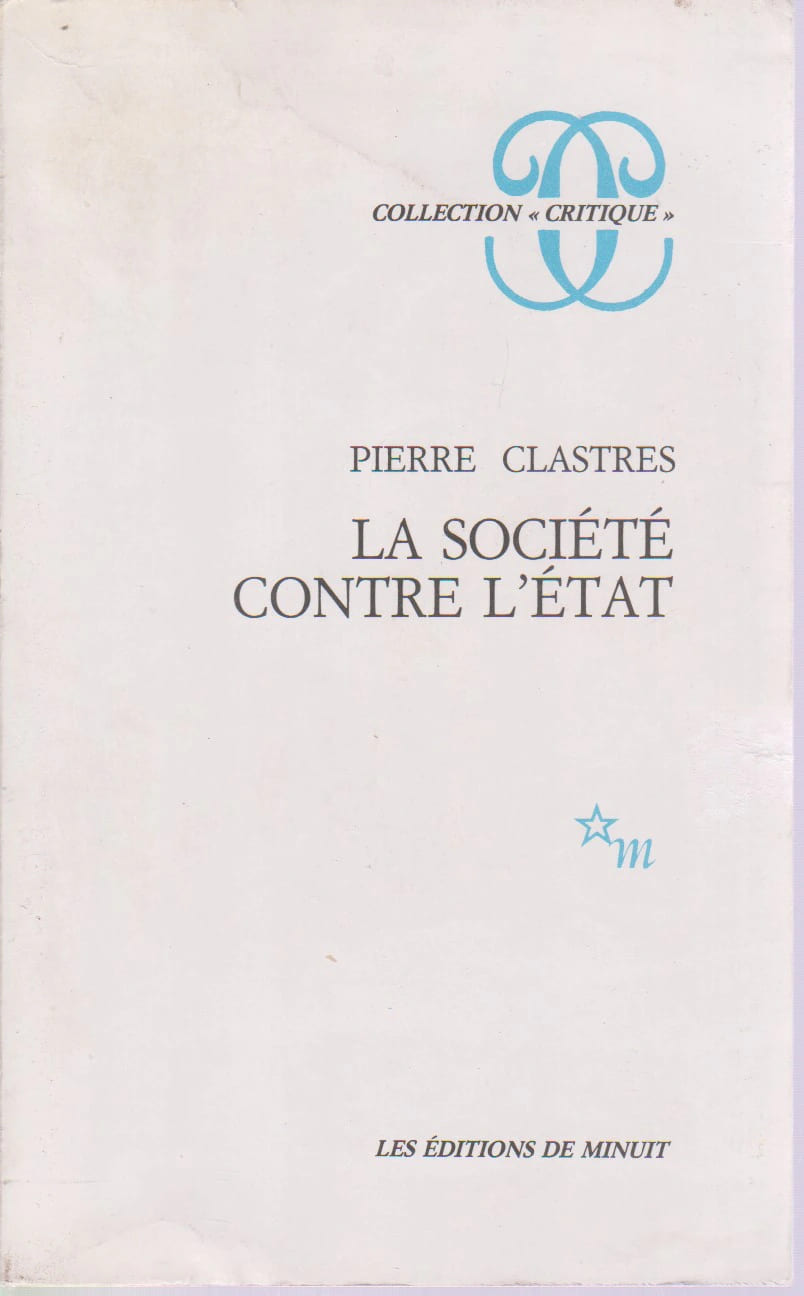 COLLECTION « CRITIQUE »

PIERRE CLASTRES

LA SOCIÉTÉ
CONTRE L'ÉTAT

m

LES ÉDITIONS DE MINUIT